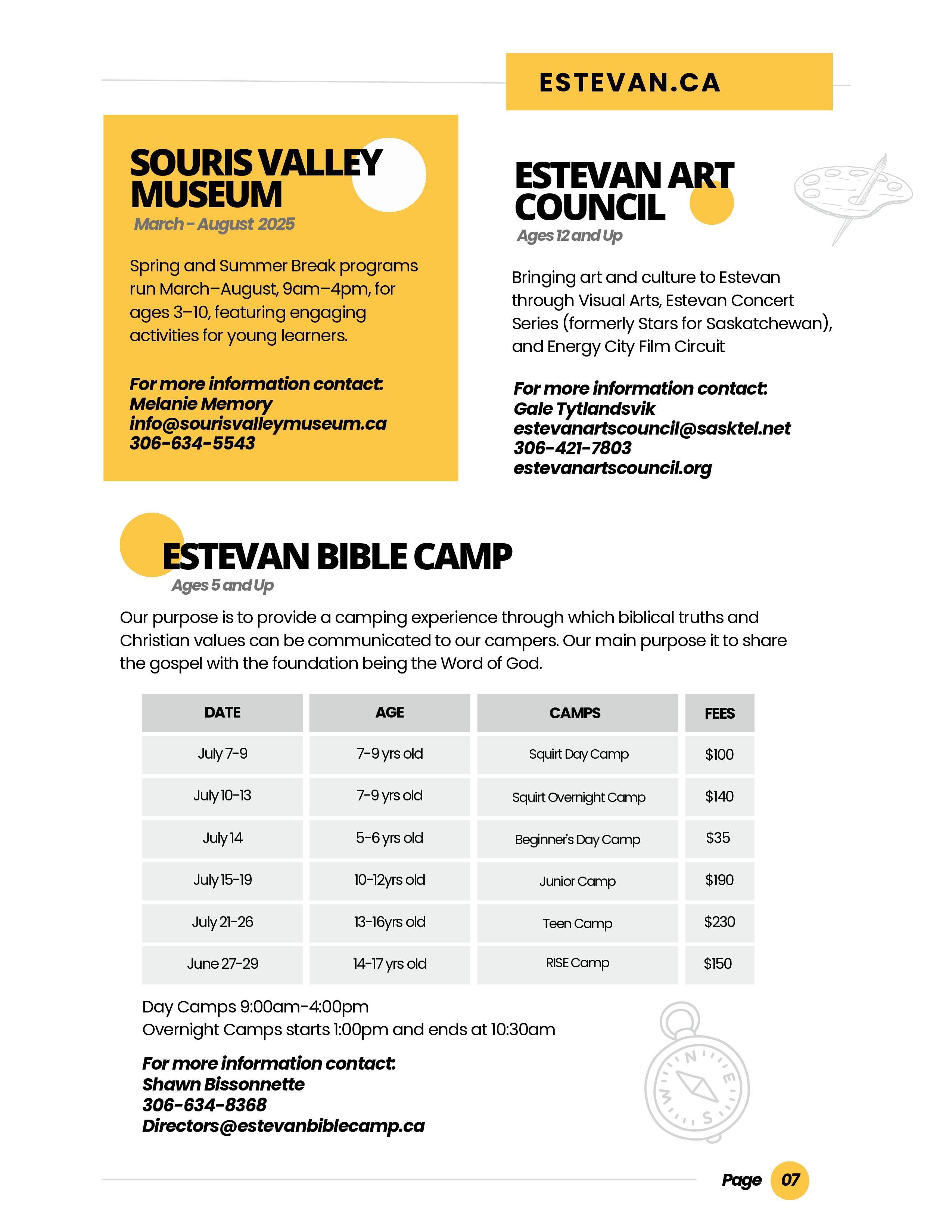 ESTEVAN.CA

SOURIS VALLEY MUSEUM
March - August 2025

Spring and Summer Break programs run March–August, 9am–4pm, for ages 3–10, featuring engaging activities for young learners.

For more information contact:
Melanie Memory
info@sourisvalleymuseum.ca
306-634-5543

ESTEVAN ART COUNCIL
Ages 12 and Up

Bringing art and culture to Estevan through Visual Arts, Estevan Concert Series (formerly Stars for Saskatchewan), and Energy City Film Circuit

For more information contact:
Gale Tytlandsvik
estevanartscouncil@sasktel.net
306-421-7803
estevanartscouncil.org

ESTEVAN BIBLE CAMP
Ages 5 and Up

Our purpose is to provide a camping experience through which biblical truths and Christian values can be communicated to our campers. Our main purpose it to share the gospel with the foundation being the Word of God.

| DATE | AGE | CAMPS | FEES |
|---|---|---|---|
| July 7-9 | 7-9 yrs old | Squirt Day Camp | $100 |
| July 10-13 | 7-9 yrs old | Squirt Overnight Camp | $140 |
| July 14 | 5-6 yrs old | Beginner's Day Camp | $35 |
| July 15-19 | 10-12yrs old | Junior Camp | $190 |
| July 21-26 | 13-16yrs old | Teen Camp | $230 |
| June 27-29 | 14-17 yrs old | RISE Camp | $150 |

Day Camps 9:00am-4:00pm
Overnight Camps starts 1:00pm and ends at 10:30am

For more information contact:
Shawn Bissonnette
306-634-8368
Directors@estevanbiblecamp.ca

N E S W

Page 07